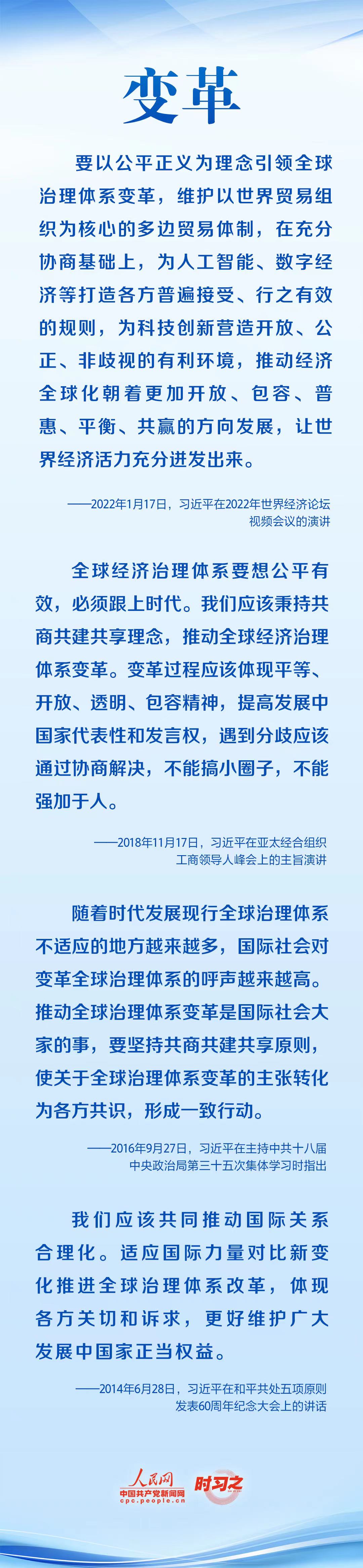 变革

要以公平正义为理念引领全球治理体系变革，维护以世界贸易组织为核心的多边贸易体制，在充分协商基础上，为人工智能、数字经济等打造各方普遍接受、行之有效的规则，为科技创新营造开放、公正、非歧视的有利环境，推动经济全球化朝着更加开放、包容、普惠、平衡、共赢的方向发展，让世界经济活力充分迸发出来。

——2022年1月17日，习近平在2022年世界经济论坛视频会议的演讲

全球经济治理体系要想公平有效，必须跟上时代。我们应该秉持共商共建共享理念，推动全球经济治理体系变革。变革过程应该体现平等、开放、透明、包容精神，提高发展中国家代表性和发言权，遇到分歧应该通过协商解决，不能搞小圈子，不能强加于人。

——2018年11月17日，习近平在亚太经合组织工商领导人峰会上的主旨演讲

随着时代发展现行全球治理体系不适应的地方越来越多，国际社会对变革全球治理体系的呼声越来越高。推动全球治理体系变革是国际社会大家的事，要坚持共商共建共享原则，使关于全球治理体系变革的主张转化为各方共识，形成一致行动。

——2016年9月27日，习近平在主持中共十八届中央政治局第三十五次集体学习时指出

我们应该共同推动国际关系合理化。适应国际力量对比新变化推进全球治理体系改革，体现各方关切和诉求，更好维护广大发展中国家正当权益。

——2014年6月28日，习近平在和平共处五项原则发表60周年纪念大会上的讲话

人民网
中国共产党新闻网
cpc.people.cn
时习之